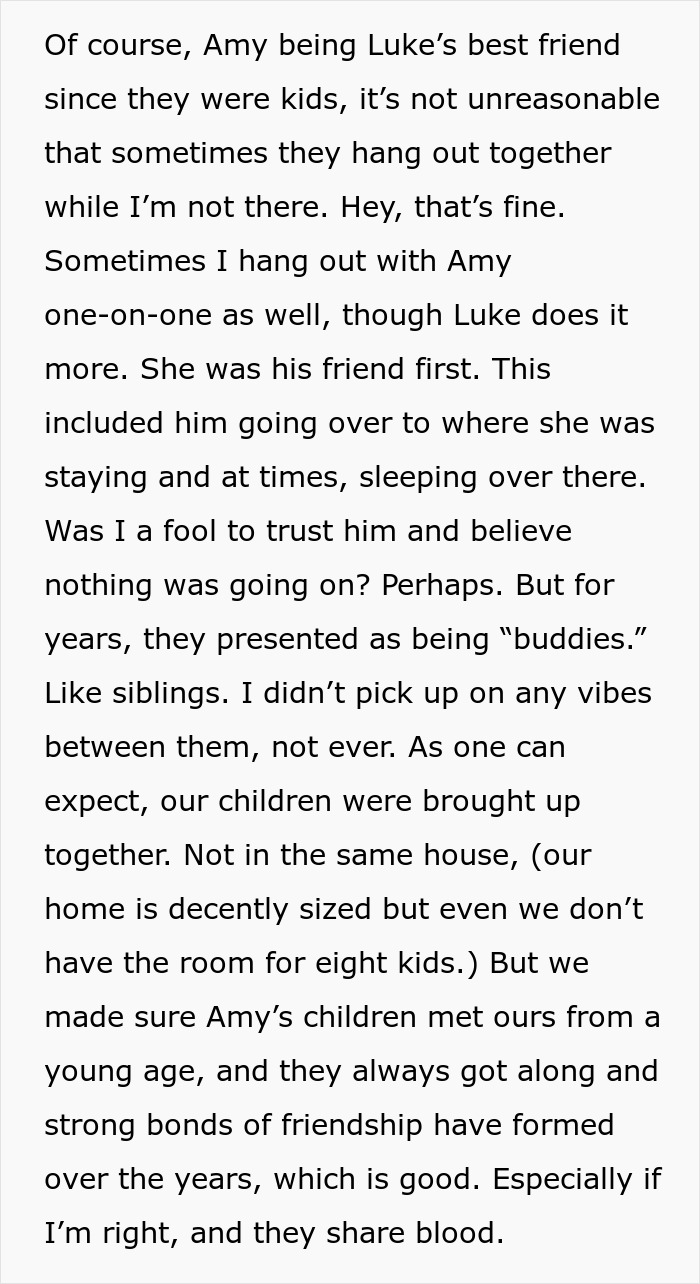 Of course, Amy being Luke’s best friend since they were kids, it’s not unreasonable that sometimes they hang out together while I’m not there. Hey, that’s fine. Sometimes I hang out with Amy one-on-one as well, though Luke does it more. She was his friend first. This included him going over to where she was staying and at times, sleeping over there. Was I a fool to trust him and believe nothing was going on? Perhaps. But for years, they presented as being “buddies.” Like siblings. I didn’t pick up on any vibes between them, not ever. As one can expect, our children were brought up together. Not in the same house, (our home is decently sized but even we don’t have the room for eight kids.) But we made sure Amy’s children met ours from a young age, and they always got along and strong bonds of friendship have formed over the years, which is good. Especially if I’m right, and they share blood.